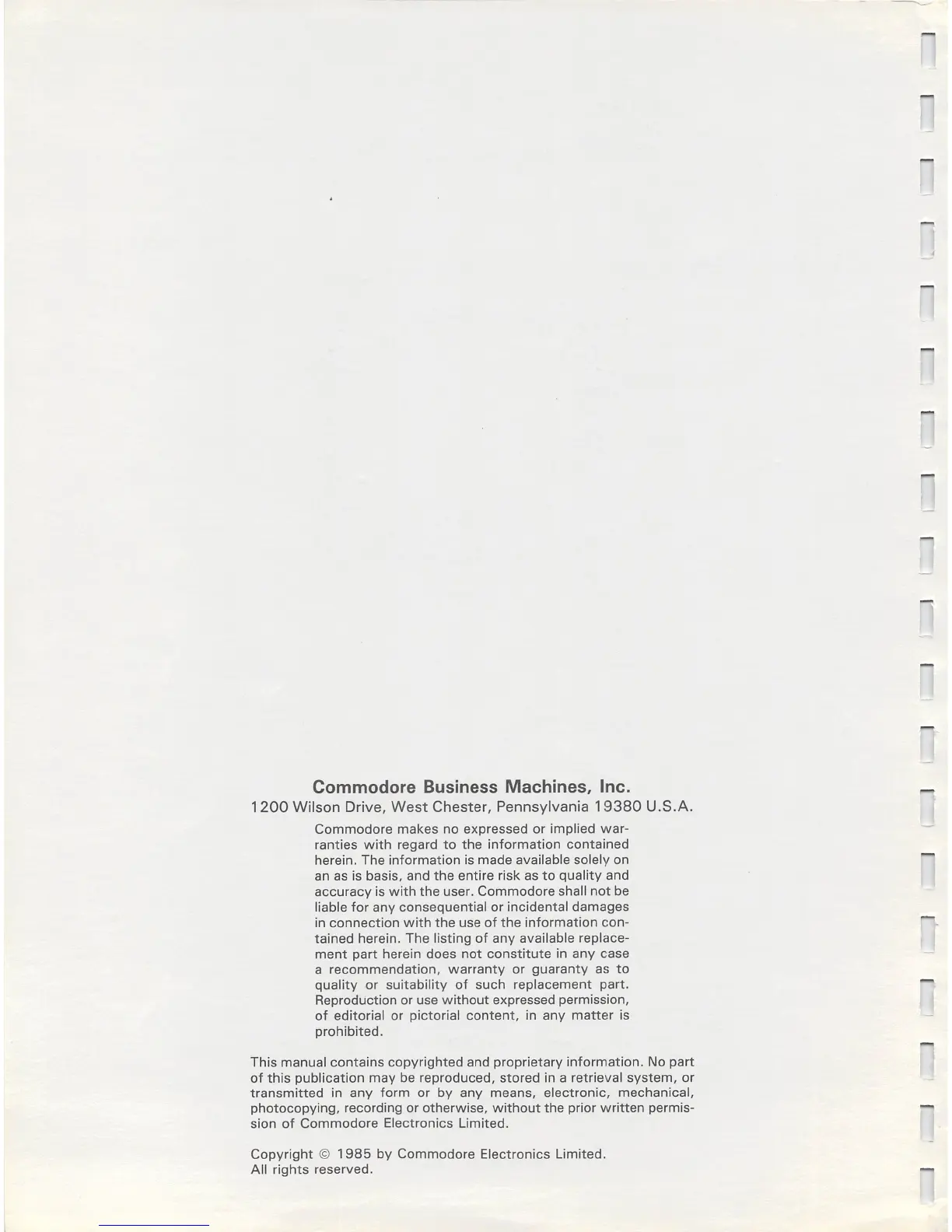 Commodore Business Machines, Inc.
1200 Wilson Drive, West Chester, Pennsylvania 19380 U.S.A.

Commodore makes no expressed or implied warranties with regard to the information contained herein. The information is made available solely on an as is basis, and the entire risk as to quality and accuracy is with the user. Commodore shall not be liable for any consequential or incidental damages in connection with the use of the information contained herein. The listing of any available replacement part herein does not constitute in any case a recommendation, warranty or guaranty as to quality or suitability of such replacement part. Reproduction or use without expressed permission, of editorial or pictorial content, in any matter is prohibited.

This manual contains copyrighted and proprietary information. No part of this publication may be reproduced, stored in a retrieval system, or transmitted in any form or by any means, electronic, mechanical, photocopying, recording or otherwise, without the prior written permission of Commodore Electronics Limited.

Copyright © 1985 by Commodore Electronics Limited.
All rights reserved.